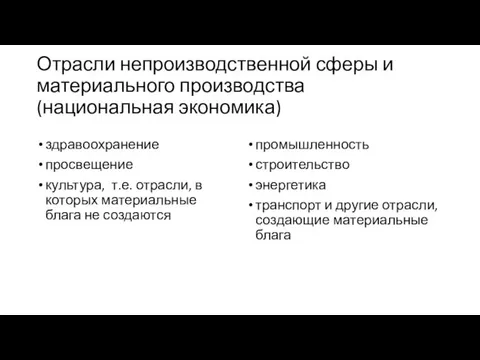 Отрасли непроизводственной сферы и материального производства (национальная экономика)

• здравоохранение
• просвещение
• культура,  т.е. отрасли, в которых материальные блага не создаются

• промышленность
• строительство
• энергетика
• транспорт и другие отрасли, создающие материальные блага